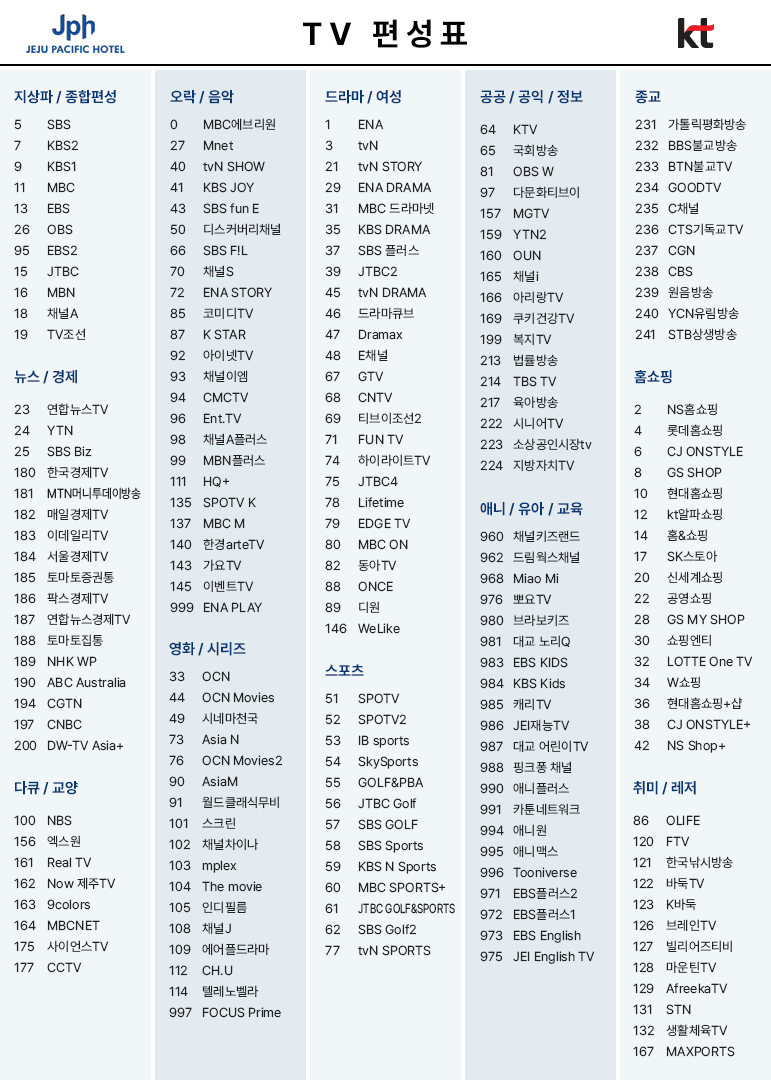 Jph
JEJU PACIFIC HOTEL

TV 편성표

kt

지상파 / 종합편성

5 SBS
7 KBS2
9 KBS1
11 MBC
13 EBS
26 OBS
95 EBS2
15 JTBC
16 MBN
18 채널A
19 TV조선

뉴스 / 경제

23 연합뉴스TV
24 YTN
25 SBS Biz
180 한국경제TV
181 MTN머니투데이방송
182 매일경제TV
183 이데일리TV
184 서울경제TV
185 토마토증권통
186 팍스경제TV
187 연합뉴스경제TV
188 토마토집통
189 NHK WP
190 ABC Australia
194 CGTN
197 CNBC
200 DW-TV Asia+

다큐 / 교양

100 NBS
156 엑스원
161 Real TV
162 Now 제주TV
163 9colors
164 MBCNET
175 사이언스TV
177 CCTV

오락 / 음악

0 MBC에브리원
27 Mnet
40 tvN SHOW
41 KBS JOY
43 SBS fun E
50 디스커버리채널
66 SBS FIL
70 채널S
72 ENA STORY
85 코미디TV
87 K STAR
92 아이넷TV
93 채널이엠
94 CMCTV
96 Ent.TV
98 채널A플러스
99 MBN플러스
111 HQ+
135 SPOTV K
137 MBC M
140 한경arteTV
143 가요TV
145 이벤트TV
999 ENA PLAY

영화 / 시리즈

33 OCN
44 OCN Movies
49 시네마천국
73 Asia N
76 OCN Movies2
90 AsiaM
91 월드클래식무비
101 스크린
102 채널차이나
103 mplex
104 The movie
105 인디필름
108 채널J
109 에어플드라마
112 CH.U
114 텔레노벨라
997 FOCUS Prime

드라마 / 여성

1 ENA
3 tvN
21 tvN STORY
29 ENA DRAMA
31 MBC 드라마넷
35 KBS DRAMA
37 SBS 플러스
39 JTBC2
45 tvN DRAMA
46 드라마큐브
47 Dramax
48 E채널
67 GTV
68 CNTV
69 티브이조선2
71 FUN TV
74 하이라이트TV
75 JTBC4
78 Lifetime
79 EDGE TV
80 MBC ON
82 동아TV
88 ONCE
89 디원
146 WeLike

스포츠

51 SPOTV
52 SPOTV2
53 IB sports
54 SkySports
55 GOLF&PBA
56 JTBC Golf
57 SBS GOLF
58 SBS Sports
59 KBS N Sports
60 MBC SPORTS+
61 JTBC GOLF&SPORTS
62 SBS Golf2
77 tvN SPORTS

공공 / 공익 / 정보

64 KTV
65 국회방송
81 OBS W
97 다문화티브이
157 MGTV
159 YTN2
160 OUN
165 채널i
166 아리랑TV
169 쿠키건강TV
199 복지TV
213 법률방송
214 TBS TV
217 육아방송
222 시니어TV
223 소상공인시장tv
224 지방자치TV

애니 / 유아 / 교육

960 채널키즈랜드
962 드림웍스채널
968 Miao Mi
976 뽀요TV
980 브라보키즈
981 대교 노리Q
983 EBS KIDS
984 KBS Kids
985 캐리TV
986 JEI재능TV
987 대교 어린이TV
988 핑크퐁 채널
990 애니플러스
991 카툰네트워크
994 애니원
995 애니맥스
996 Tooniverse
971 EBS플러스2
972 EBS플러스1
973 EBS English
975 JEI English TV

종교

231 가톨릭평화방송
232 BBS불교방송
233 BTN불교TV
234 GOODTV
235 C채널
236 CTS기독교TV
237 CGN
238 CBS
239 원음방송
240 YCN유림방송
241 STB상생방송

홈쇼핑

2 NS홈쇼핑
4 롯데홈쇼핑
6 CJ ONSTYLE
8 GS SHOP
10 현대홈쇼핑
12 kt알파쇼핑
14 홈&쇼핑
17 SK스토아
20 신세계쇼핑
22 공영쇼핑
28 GS MY SHOP
30 쇼핑엔티
32 LOTTE One TV
34 W쇼핑
36 현대홈쇼핑+샵
38 CJ ONSTYLE+
42 NS Shop+

취미 / 레저

86 OLIFE
120 FTV
121 한국낚시방송
122 바둑TV
123 K바둑
126 브레인TV
127 빌리어즈티비
128 마운틴TV
129 AfreekaTV
131 STN
132 생활체육TV
167 MAXPORTS